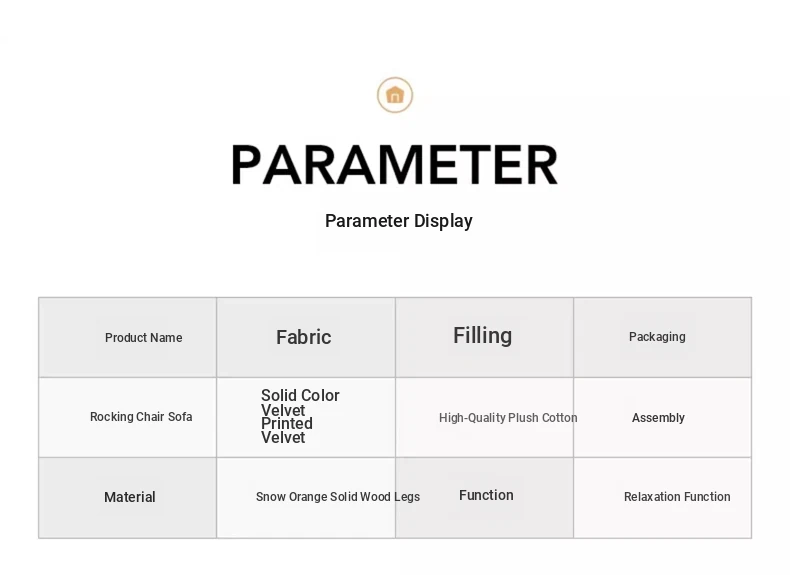 PARAMETER

Parameter Display

| Product Name | Fabric | Filling | Packaging |
|---|---|---|---|
| Rocking Chair Sofa | Solid Color Velvet Printed Velvet | High-Quality Plush Cotton | Assembly |
| Material | Snow Orange Solid Wood Legs | Function | Relaxation Function |